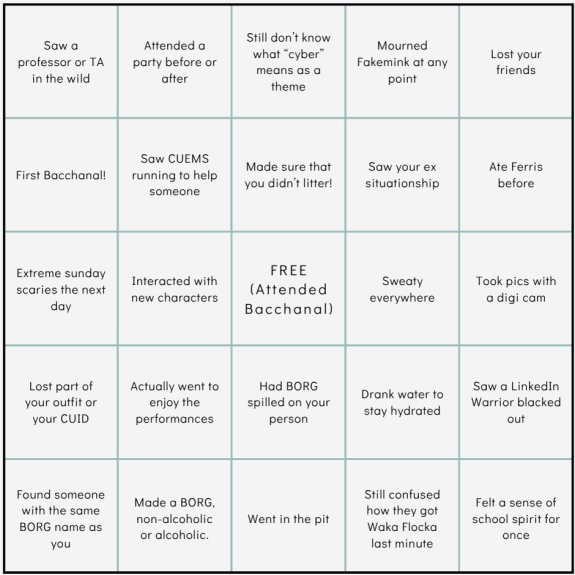 | | | | | |
|---|---|---|---|---|
| Saw a professor or TA in the wild | Attended a party before or after | Still don't know what "cyber" means as a theme | Mourned Fakemink at any point | Lost your friends |
| First Bacchanal! | Saw CUEMS running to help someone | Made sure that you didn't litter! | Saw your ex situationship | Ate Ferris before |
| Extreme sunday scaries the next day | Interacted with new characters | FREE (Attended Bacchanal) | Sweaty everywhere | Took pics with a digi cam |
| Lost part of your outfit or your CUID | Actually went to enjoy the performances | Had BORG spilled on your person | Drank water to stay hydrated | Saw a LinkedIn Warrior blacked out |
| Found someone with the same BORG name as you | Made a BORG, non-alcoholic or alcoholic. | Went in the pit | Still confused how they got Waka Flocka last minute | Felt a sense of school spirit for once |